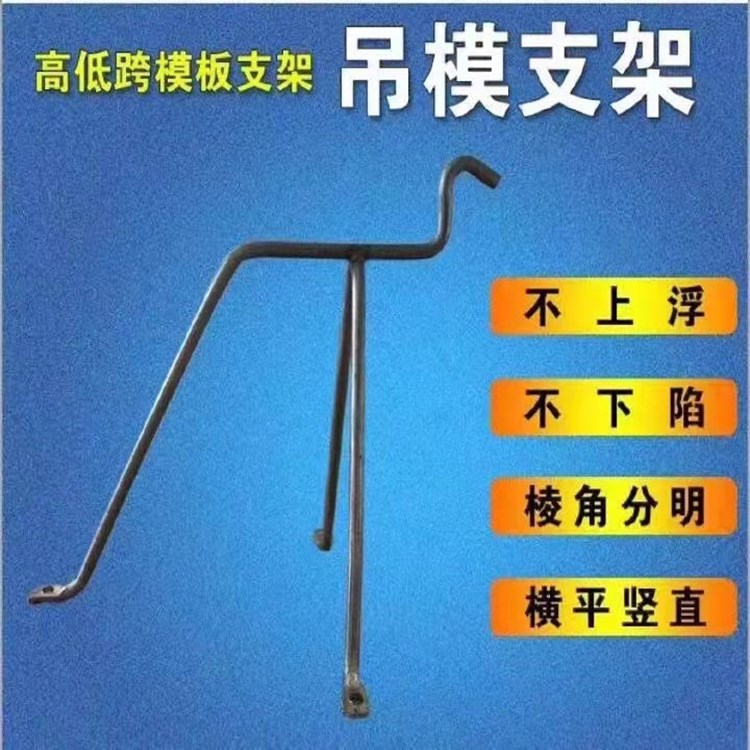 高低跨模板支架

吊模支架

不上浮

不下陷

棱角分明

横平竖直